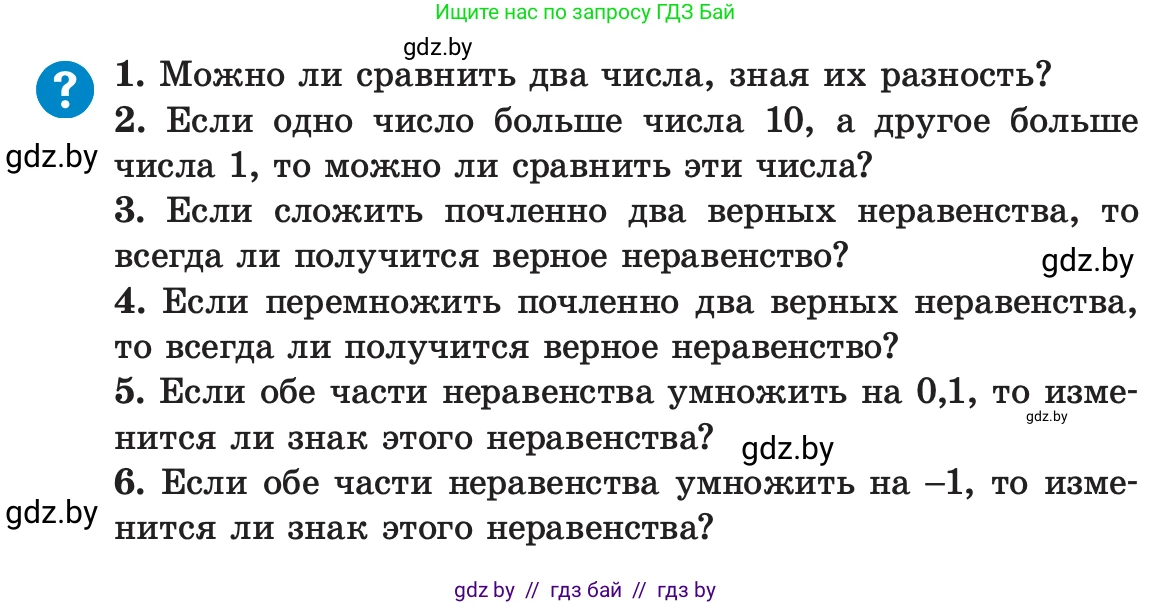 Ищите нас по запросу ГДЗ Бай

gdz.by

?

1. Можно ли сравнить два числа, зная их разность?

2. Если одно число больше числа 10, а другое больше числа 1, то можно ли сравнить эти числа?

gdz.by

3. Если сложить почленно два верных неравенства, то всегда ли получится верное неравенство?

gdz.by

4. Если перемножить почленно два верных неравенства, то всегда ли получится верное неравенство?

5. Если обе части неравенства умножить на 0,1, то изменится ли знак этого неравенства?

gdz.by

gdz.by

6. Если обе части неравенства умножить на –1, то изменится ли знак этого неравенства?

gdz.by

gdz by // гдз бай // гдз by